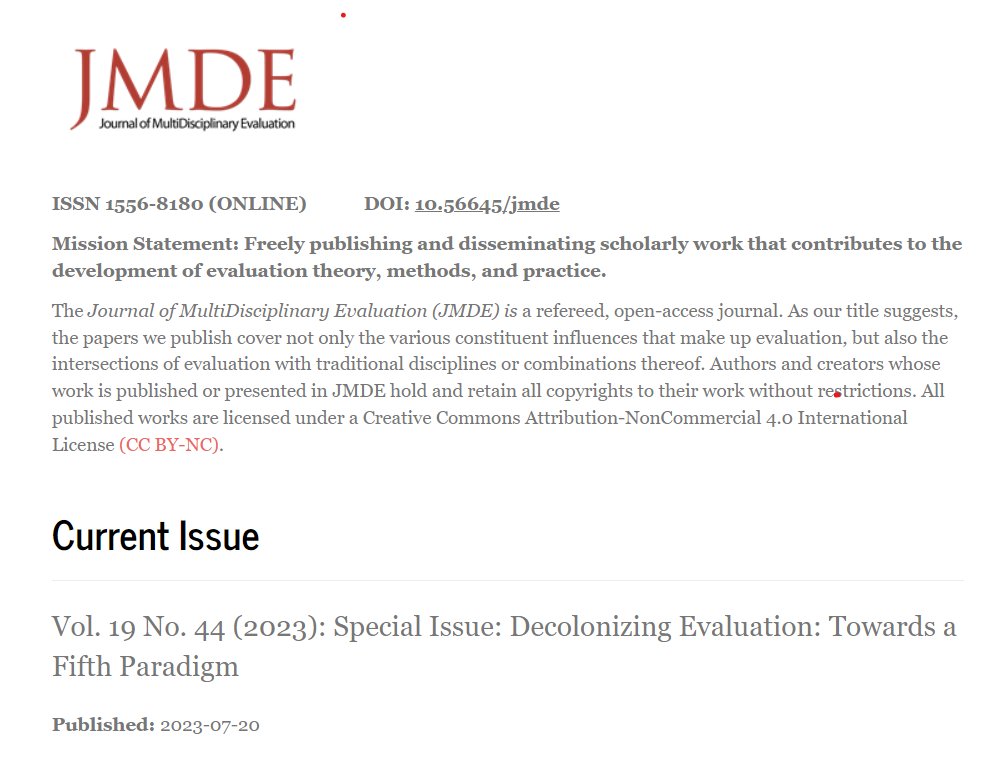 JMDE
Journal of MultiDisciplinary Evaluation

ISSN 1556-8180 (ONLINE) DOI: 10.56645/jmde

Mission Statement: Freely publishing and disseminating scholarly work that contributes to the development of evaluation theory, methods, and practice.

The Journal of MultiDisciplinary Evaluation (JMDE) is a refereed, open-access journal. As our title suggests, the papers we publish cover not only the various constituent influences that make up evaluation, but also the intersections of evaluation with traditional disciplines or combinations thereof. Authors and creators whose work is published or presented in JMDE hold and retain all copyrights to their work without restrictions. All published works are licensed under a Creative Commons Attribution-NonCommercial 4.0 International License (CC BY-NC).

Current Issue

Vol. 19 No. 44 (2023): Special Issue: Decolonizing Evaluation: Towards a Fifth Paradigm

Published: 2023-07-20